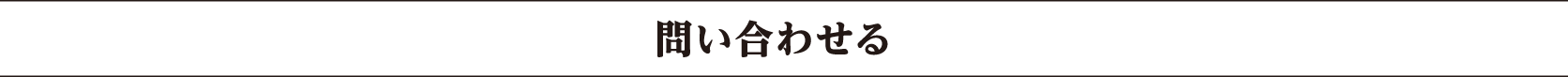 問い合わせる